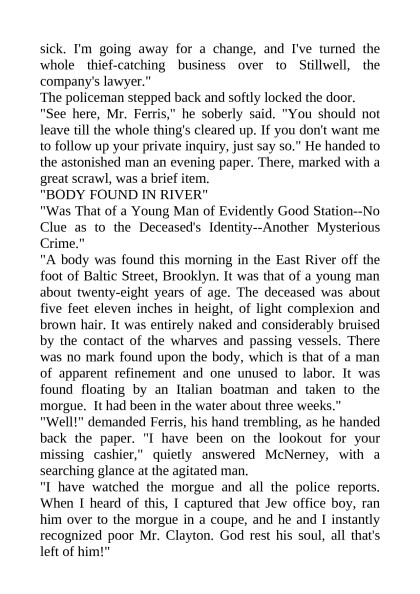 sick. I'm going away for a change, and I've turned the whole thief-catching business over to Stillwell, the company's lawyer."
The policeman stepped back and softly locked the door.
"See here, Mr. Ferris," he soberly said. "You should not leave till the whole thing's cleared up. If you don't want me to follow up your private inquiry, just say so." He handed to the astonished man an evening paper. There, marked with a great scrawl, was a brief item.
"BODY FOUND IN RIVER"
"Was That of a Young Man of Evidently Good Station--No Clue as to the Deceased's Identity--Another Mysterious Crime."
"A body was found this morning in the East River off the foot of Baltic Street, Brooklyn. It was that of a young man about twenty-eight years of age. The deceased was about five feet eleven inches in height, of light complexion and brown hair. It was entirely naked and considerably bruised by the contact of the wharves and passing vessels. There was no mark found upon the body, which is that of a man of apparent refinement and one unused to labor. It was found floating by an Italian boatman and taken to the morgue. It had been in the water about three weeks."
"Well!" demanded Ferris, his hand trembling, as he handed back the paper. "I have been on the lookout for your missing cashier," quietly answered McNerney, with a searching glance at the agitated man.
"I have watched the morgue and all the police reports. When I heard of this, I captured that Jew office boy, ran him over to the morgue in a coupe, and he and I instantly recognized poor Mr. Clayton. God rest his soul, all that's left of him!"